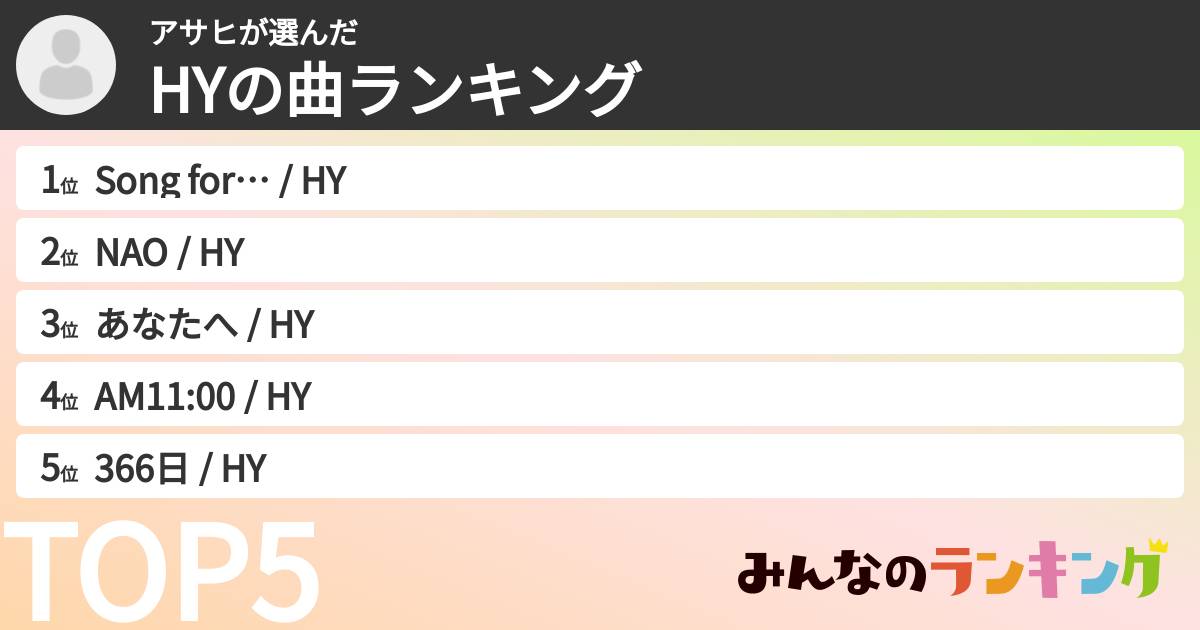 アサヒが選んだ
HYの曲ランキング

1位 Song for… / HY
2位 NAO / HY
3位 あなたへ / HY
4位 AM11:00 / HY
5位 366日 / HY

TOP5

みんなのランキング